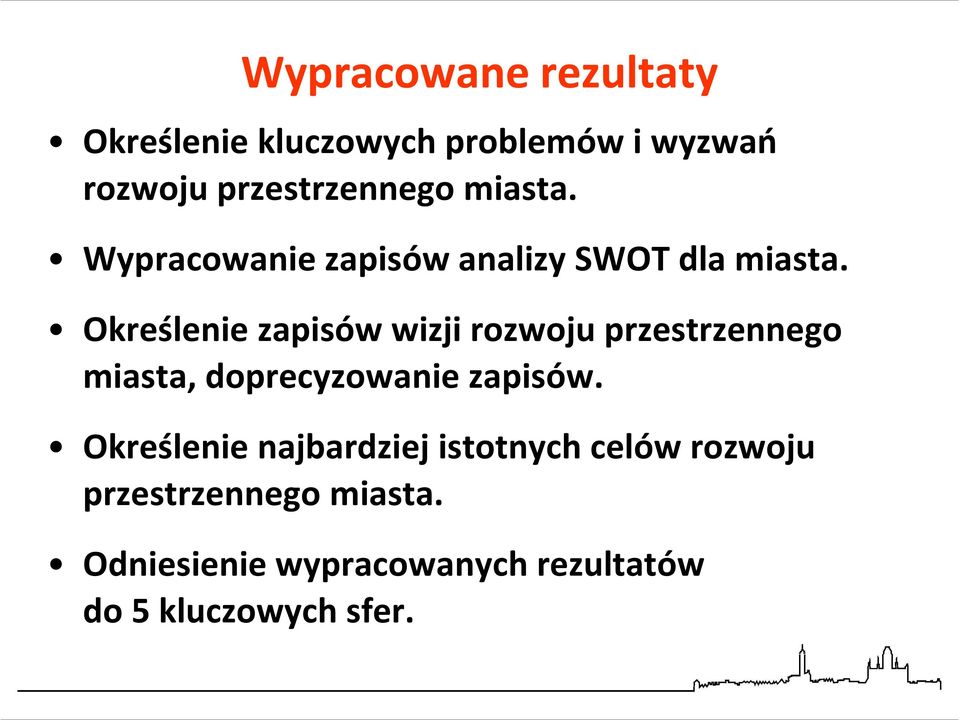 Wypracowane rezultaty

• Określenie kluczowych problemów i wyzwań rozwoju przestrzennego miasta.

• Wypracowanie zapisów analizy SWOT dla miasta.

• Określenie zapisów wizji rozwoju przestrzennego miasta, doprecyzowanie zapisów.

• Określenie najbardziej istotnych celów rozwoju przestrzennego miasta.

• Odniesienie wypracowanych rezultatów do 5 kluczowych sfer.